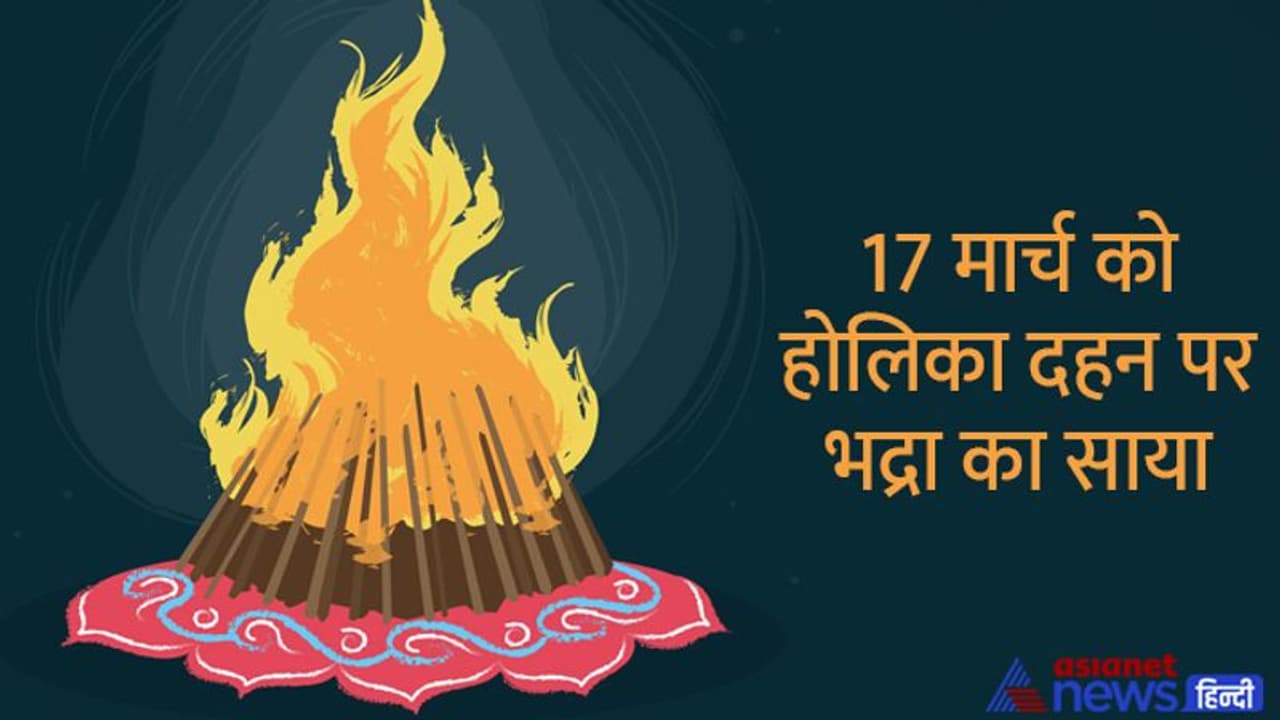 17 मार्च को होलिका दहन पर भद्रा का साया

asianet news हिन्दी